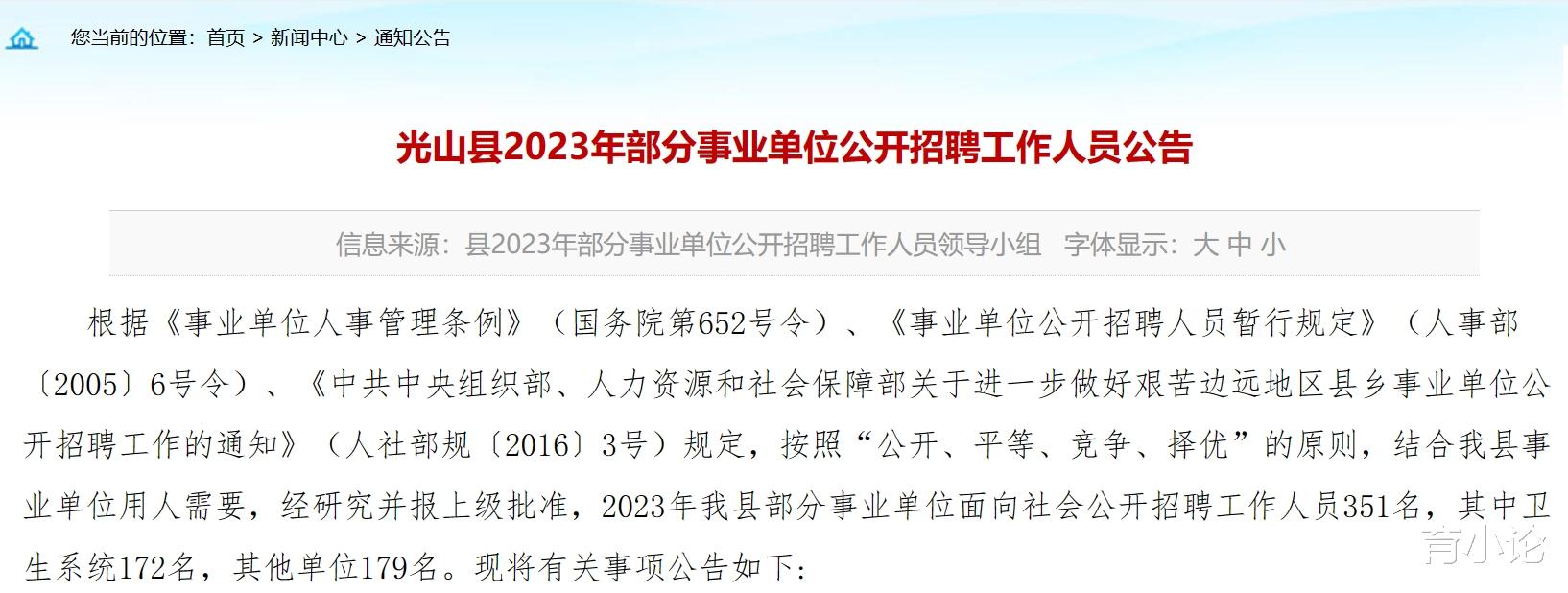 您当前的位置：首页 > 新闻中心 > 通知公告

光山县2023年部分事业单位公开招聘工作人员公告

信息来源：县2023年部分事业单位公开招聘工作人员领导小组 字体显示：大 中 小

根据《事业单位人事管理条例》（国务院第652号令）、《事业单位公开招聘人员暂行规定》（人事部〔2005〕6号令）、《中共中央组织部、人力资源和社会保障部关于进一步做好艰苦边远地区县乡事业单位公开招聘工作的通知》（人社部规〔2016〕3号）规定，按照“公开、平等、竞争、择优”的原则，结合我县事业单位用人需要，经研究并报上级批准，2023年我县部分事业单位面向社会公开招聘工作人员351名，其中卫生系统172名，其他单位179名。现将有关事项公告如下：

育小论